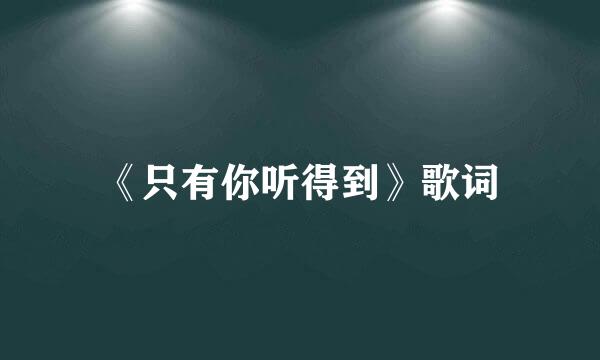 《只有你听得到》歌词